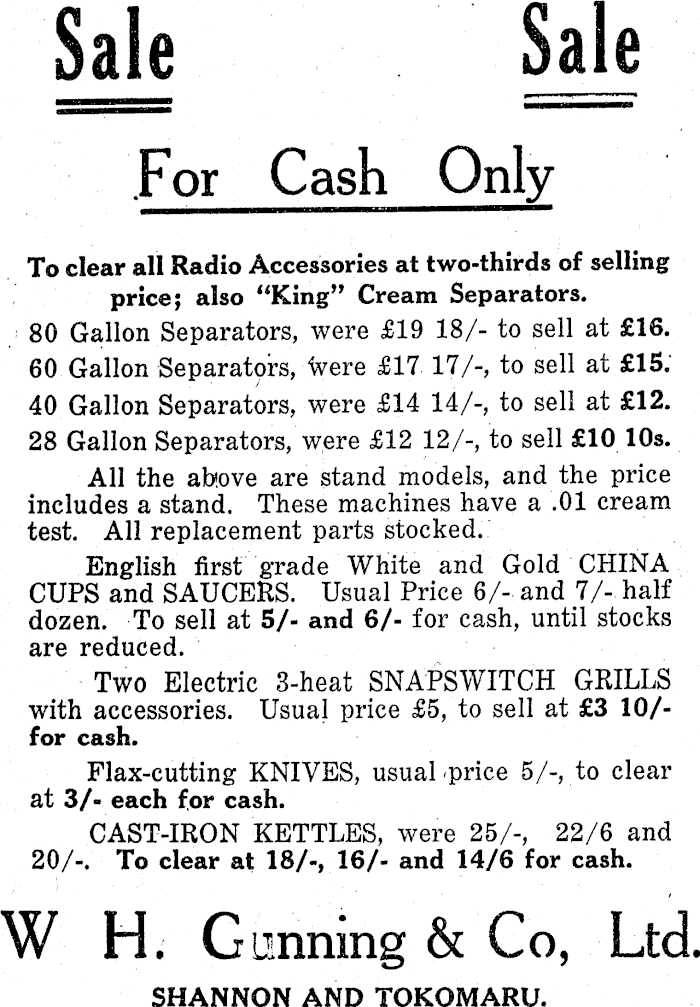 Sale Sale

For Cash Only

To clear all Radio Accessories at two-thirds of selling price; also "King" Cream Separators.

80 Gallon Separators, were £19 18/- to sell at £16.
60 Gallon Separators, were £17 17/-, to sell at £15.
40 Gallon Separators, were £14 14/-, to sell at £12.
28 Gallon Separators, were £12 12/-, to sell £10 10s.

All the above are stand models, and the price includes a stand. These machines have a .01 cream test. All replacement parts stocked.

English first grade White and Gold CHINA CUPS and SAUCERS. Usual Price 6/- and 7/- half dozen. To sell at 5/- and 6/- for cash, until stocks are reduced.

Two Electric 3-heat SNAPSWITCH GRILLS with accessories. Usual price £5, to sell at £3 10/- for cash.

Flax-cutting KNIVES, usual price 5/-, to clear at 3/- each for cash.

CAST-IRON KETTLES, were 25/-, 22/6 and 20/-. To clear at 18/-, 16/- and 14/6 for cash.

W H. Gunning & Co, Ltd.

SHANNON AND TOKOMARU.